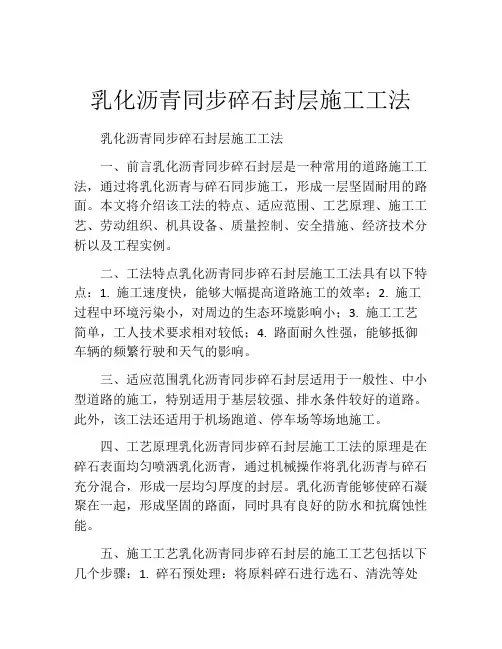 乳化沥青同步碎石封层施工工法

乳化沥青同步碎石封层施工工法

一、前言乳化沥青同步碎石封层是一种常用的道路施工工法，通过将乳化沥青与碎石同步施工，形成一层坚固耐用的路面。本文将介绍该工法的特点、适应范围、工艺原理、施工工艺、劳动组织、机具设备、质量控制、安全措施、经济技术分析以及工程实例。

二、工法特点乳化沥青同步碎石封层施工工法具有以下特点：1. 施工速度快，能够大幅提高道路施工的效率；2. 施工过程中环境污染小，对周边的生态环境影响小；3. 施工工艺简单，工人技术要求相对较低；4. 路面耐久性强，能够抵御车辆的频繁行驶和天气的影响。

三、适应范围乳化沥青同步碎石封层适用于一般性、中小型道路的施工，特别适用于基层较强、排水条件较好的道路。此外，该工法还适用于机场跑道、停车场等场地施工。

四、工艺原理乳化沥青同步碎石封层施工工法的原理是在碎石表面均匀喷洒乳化沥青，通过机械操作将乳化沥青与碎石充分混合，形成一层均匀厚度的封层。乳化沥青能够使碎石凝聚在一起，形成坚固的路面，同时具有良好的防水和抗腐蚀性能。

五、施工工艺乳化沥青同步碎石封层的施工工艺包括以下几个步骤：1. 碎石预处理：将原料碎石进行选石、清洗等处